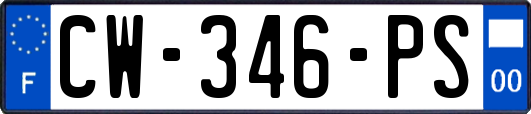 F
CW-346-PS
00